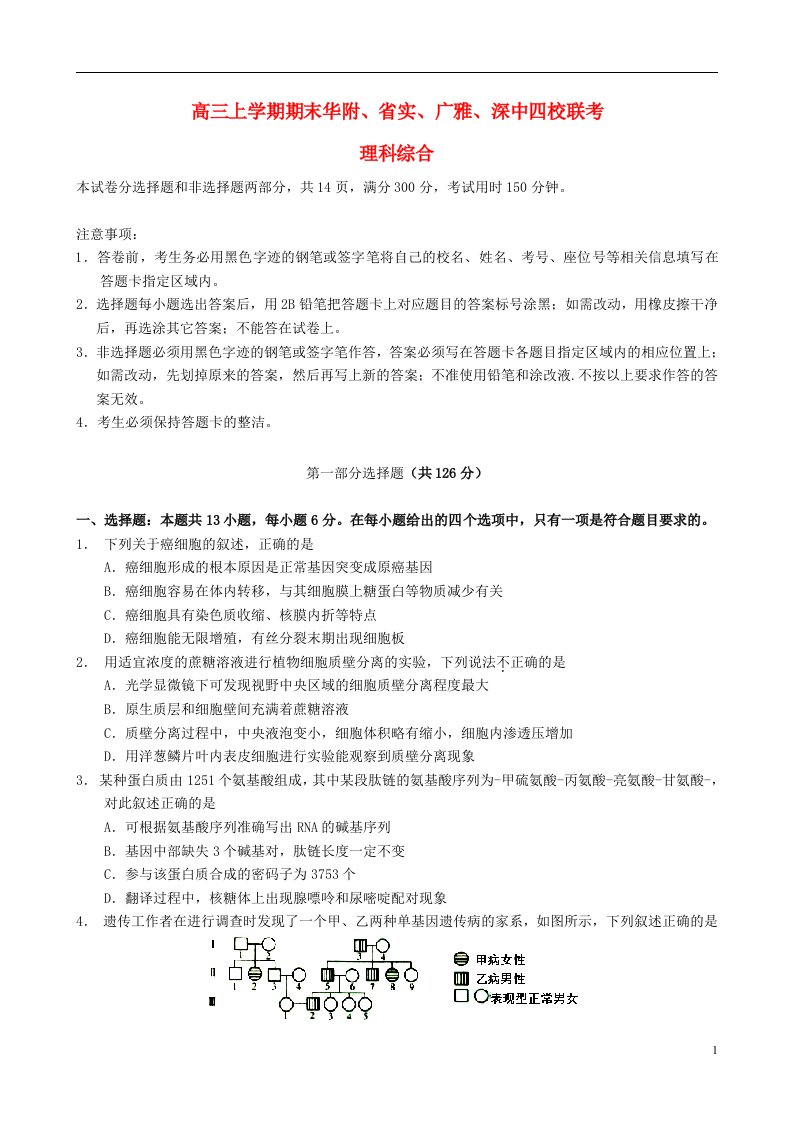 高三上学期期末华附、省实、广雅、深中四校联考

理科综合

本试卷分选择题和非选择题两部分，共14页，满分300分，考试用时150分钟。

注意事项：
1．答卷前，考生务必用黑色字迹的钢笔或签字笔将自己的校名、姓名、考号、座位号等相关信息填写在答题卡指定区域内。
2．选择题每小题选出答案后，用2B铅笔把答题卡上对应题目的答案标号涂黑；如需改动，用橡皮擦干净后，再选涂其它答案；不能答在试卷上。
3．非选择题必须用黑色字迹的钢笔或签字笔作答，答案必须写在答题卡各题目指定区域内的相应位置上；如需改动，先划掉原来的答案，然后再写上新的答案；不准使用铅笔和涂改液.不按以上要求作答的答案无效。
4．考生必须保持答题卡的整洁。

第一部分选择题（共126分）

一、选择题：本题共13小题，每小题6分。在每小题给出的四个选项中，只有一项是符合题目要求的。
1． 下列关于癌细胞的叙述，正确的是
A．癌细胞形成的根本原因是正常基因突变成原癌基因
B．癌细胞容易在体内转移，与其细胞膜上糖蛋白等物质减少有关
C．癌细胞具有染色质收缩、核膜内折等特点
D．癌细胞能无限增殖，有丝分裂末期出现细胞板
2． 用适宜浓度的蔗糖溶液进行植物细胞质壁分离的实验，下列说法不正确的是
A．光学显微镜下可发现视野中央区域的细胞质壁分离程度最大
B．原生质层和细胞壁间充满着蔗糖溶液
C．质壁分离过程中，中央液泡变小，细胞体积略有缩小，细胞内渗透压增加
D．用洋葱鳞片叶内表皮细胞进行实验能观察到质壁分离现象
3．某种蛋白质由1251个氨基酸组成，其中某段肽链的氨基酸序列为-甲硫氨酸-丙氨酸-亮氨酸-甘氨酸-，对此叙述正确的是
A．可根据氨基酸序列准确写出RNA的碱基序列
B．基因中部缺失3个碱基对，肽链长度一定不变
C．参与该蛋白质合成的密码子为3753个
D．翻译过程中，核糖体上出现腺嘌呤和尿嘧啶配对现象
4． 遗传工作者在进行调查时发现了一个甲、乙两种单基因遗传病的家系，如图所示，下列叙述正确的是

I 1 2 3 4
II 1 2 3 4 5 6 7 8 9
III 1 2 3 4 5
甲病女性
乙病男性
表现型正常男女

1